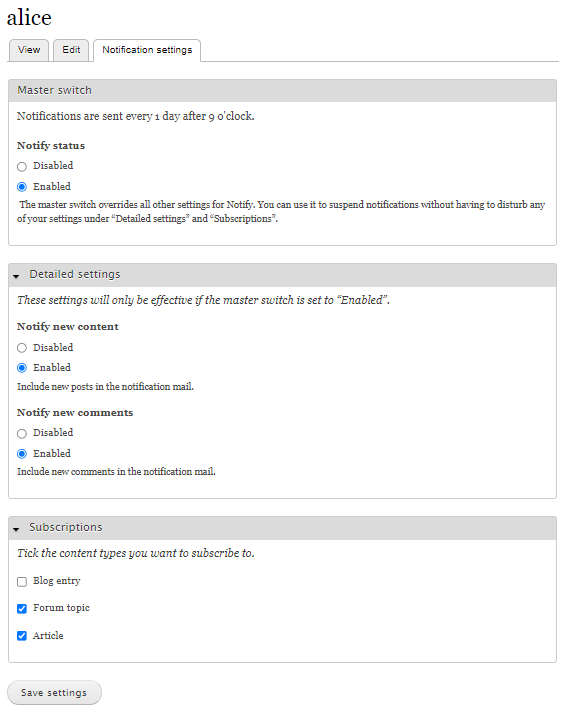 alice

View Edit Notification settings

Master switch

Notifications are sent every 1 day after 9 o'clock.

Notify status

Disabled

Enabled

The master switch overrides all other settings for Notify. You can use it to suspend notifications without having to disturb any of your settings under “Detailed settings” and “Subscriptions”.

Detailed settings

These settings will only be effective if the master switch is set to “Enabled”.

Notify new content

Disabled

Enabled

Include new posts in the notification mail.

Notify new comments

Disabled

Enabled

Include new comments in the notification mail.

Subscriptions

Tick the content types you want to subscribe to.

Blog entry

Forum topic

Article

Save settings